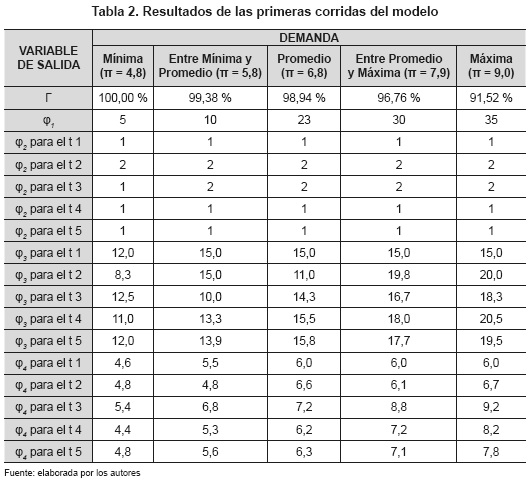 Tabla 2. Resultados de las primeras corridas del modelo

| VARIABLE DE SALIDA | DEMANDA | | | | |
|---|---|---|---|---|---|
| | Mínima ($\pi$ = 4,8) | Entre Mínima y Promedio ($\pi$ = 5,8) | Promedio ($\pi$ = 6,8) | Entre Promedio y Máxima ($\pi$ = 7,9) | Máxima ($\pi$ = 9,0) |
| $\Gamma$ | 100,00 % | 99,38 % | 98,94 % | 96,76 % | 91,52 % |
| $\varphi_1$ | 5 | 10 | 23 | 30 | 35 |
| $\varphi_2$ para el t 1 | 1 | 1 | 1 | 1 | 1 |
| $\varphi_2$ para el t 2 | 2 | 2 | 2 | 2 | 2 |
| $\varphi_2$ para el t 3 | 1 | 2 | 2 | 2 | 2 |
| $\varphi_2$ para el t 4 | 1 | 1 | 1 | 1 | 1 |
| $\varphi_2$ para el t 5 | 1 | 1 | 1 | 1 | 1 |
| $\varphi_3$ para el t 1 | 12,0 | 15,0 | 15,0 | 15,0 | 15,0 |
| $\varphi_3$ para el t 2 | 8,3 | 15,0 | 11,0 | 19,8 | 20,0 |
| $\varphi_3$ para el t 3 | 12,5 | 10,0 | 14,3 | 16,7 | 18,3 |
| $\varphi_3$ para el t 4 | 11,0 | 13,3 | 15,5 | 18,0 | 20,5 |
| $\varphi_3$ para el t 5 | 12,0 | 13,9 | 15,8 | 17,7 | 19,5 |
| $\varphi_4$ para el t 1 | 4,6 | 5,5 | 6,0 | 6,0 | 6,0 |
| $\varphi_4$ para el t 2 | 4,8 | 4,8 | 6,6 | 6,1 | 6,7 |
| $\varphi_4$ para el t 3 | 5,4 | 6,8 | 7,2 | 8,8 | 9,2 |
| $\varphi_4$ para el t 4 | 4,4 | 5,3 | 6,2 | 7,2 | 8,2 |
| $\varphi_4$ para el t 5 | 4,8 | 5,6 | 6,3 | 7,1 | 7,8 |

Fuente: elaborada por los autores